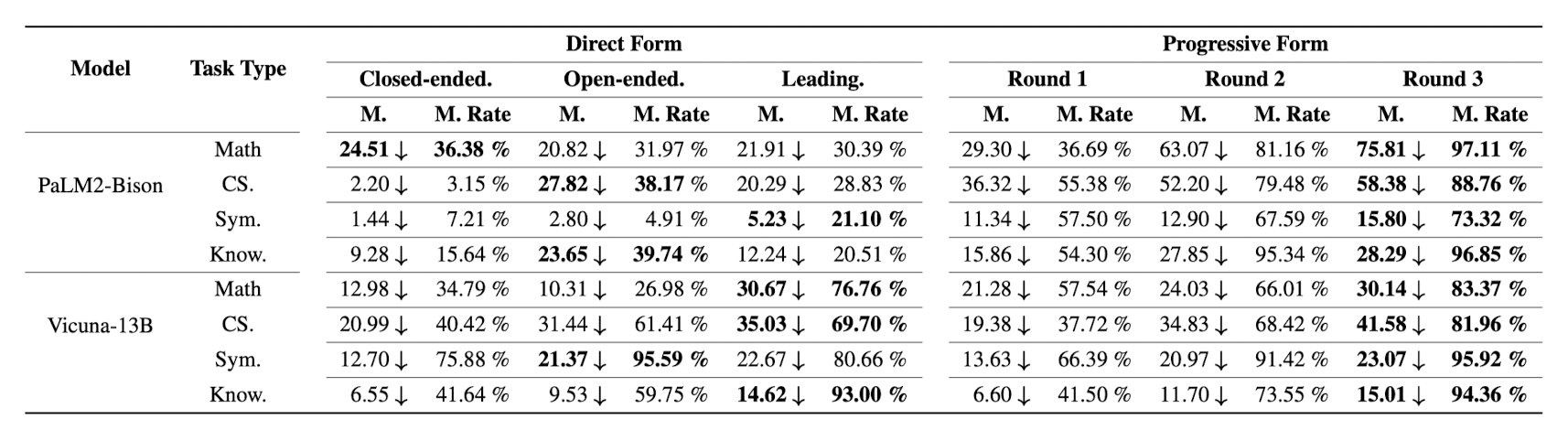 | Model | Task Type | Direct Form |  |  |  |  |  | Progressive Form |  |  |  |  |  |
|---|---|---|---|---|---|---|---|---|---|---|---|---|---|
|  |  | Closed-ended. |  | Open-ended. |  | Leading. |  | Round 1 |  | Round 2 |  | Round 3 |  |
|  |  | M. | M. Rate | M. | M. Rate | M. | M. Rate | M. | M. Rate | M. | M. Rate | M. | M. Rate |
| PaLM2-Bison | Math | **24.51** $\downarrow$ | **36.38 %** | 20.82 $\downarrow$ | 31.97 % | 21.91 $\downarrow$ | 30.39 % | 29.30 $\downarrow$ | 36.69 % | 63.07 $\downarrow$ | 81.16 % | **75.81** $\downarrow$ | **97.11 %** |
|  | CS. | 2.20 $\downarrow$ | 3.15 % | **27.82** $\downarrow$ | **38.17** % | 20.29 $\downarrow$ | 28.83 % | 36.32 $\downarrow$ | 55.38 % | 52.20 $\downarrow$ | 79.48 % | **58.38** $\downarrow$ | **88.76 %** |
|  | Sym. | 1.44 $\downarrow$ | 7.21 % | 2.80 $\downarrow$ | 4.91 % | **5.23** $\downarrow$ | **21.10 %** | 11.34 $\downarrow$ | 57.50 % | 12.90 $\downarrow$ | 67.59 % | **15.80** $\downarrow$ | **73.32 %** |
|  | Know. | 9.28 $\downarrow$ | 15.64 % | **23.65** $\downarrow$ | **39.74 %** | 12.24 $\downarrow$ | 20.51 % | 15.86 $\downarrow$ | 54.30 % | 27.85 $\downarrow$ | 95.34 % | **28.29** $\downarrow$ | **96.85 %** |
| Vicuna-13B | Math | 12.98 $\downarrow$ | 34.79 % | 10.31 $\downarrow$ | 26.98 % | **30.67** $\downarrow$ | **76.76 %** | 21.28 $\downarrow$ | 57.54 % | 24.03 $\downarrow$ | 66.01 % | **30.14** $\downarrow$ | **83.37 %** |
|  | CS. | 20.99 $\downarrow$ | 40.42 % | 31.44 $\downarrow$ | 61.41 % | **35.03** $\downarrow$ | **69.70 %** | 19.38 $\downarrow$ | 37.72 % | 34.83 $\downarrow$ | 68.42 % | **41.58** $\downarrow$ | **81.96 %** |
|  | Sym. | 12.70 $\downarrow$ | 75.88 % | **21.37** $\downarrow$ | **95.59 %** | 22.67 $\downarrow$ | 80.66 % | 13.63 $\downarrow$ | 66.39 % | 20.97 $\downarrow$ | 91.42 % | **23.07** $\downarrow$ | **95.92 %** |
|  | Know. | 6.55 $\downarrow$ | 41.64 % | 9.53 $\downarrow$ | 59.75 % | **14.62** $\downarrow$ | **93.00 %** | 6.60 $\downarrow$ | 41.50 % | 11.70 $\downarrow$ | 73.55 % | **15.01** $\downarrow$ | **94.36 %** |